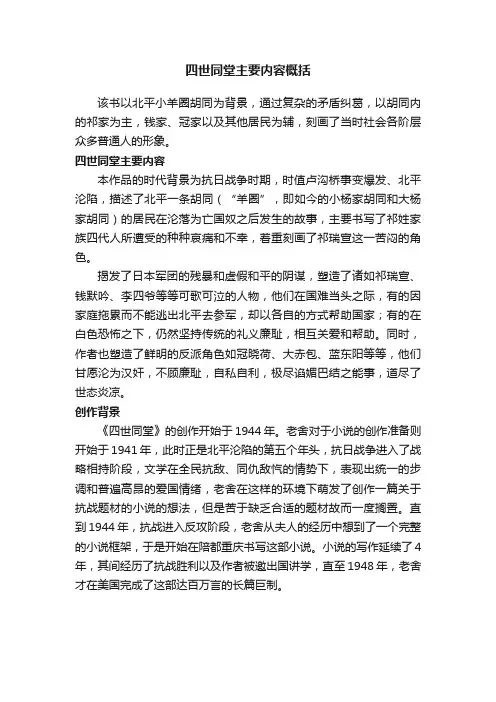 四世同堂主要内容概括

该书以北平小羊圈胡同为背景，通过复杂的矛盾纠葛，以胡同内的祁家为主，钱家、冠家以及其他居民为辅，刻画了当时社会各阶层众多普通人的形象。

四世同堂主要内容

本作品的时代背景为抗日战争时期，时值卢沟桥事变爆发、北平沦陷，描述了北平一条胡同（“羊圈”，即如今的小杨家胡同和大杨家胡同）的居民在沦落为亡国奴之后发生的故事，主要书写了祁姓家族四代人所遭受的种种哀痛和不幸，着重刻画了祁瑞宣这一苦闷的角色。

揭发了日本军团的残暴和虚假和平的阴谋，塑造了诸如祁瑞宣、钱默吟、李四爷等等可歌可泣的人物，他们在国难当头之际，有的因家庭拖累而不能逃出北平去参军，却以各自的方式帮助国家；有的在白色恐怖之下，仍然坚持传统的礼义廉耻，相互关爱和帮助。同时，作者也塑造了鲜明的反派角色如冠晓荷、大赤包、蓝东阳等等，他们甘愿沦为汉奸，不顾廉耻，自私自利，极尽谄媚巴结之能事，道尽了世态炎凉。

创作背景

《四世同堂》的创作开始于1944年。老舍对于小说的创作准备则开始于1941年，此时正是北平沦陷的第五个年头，抗日战争进入了战略相持阶段，文学在全民抗敌、同仇敌忾的情势下，表现出统一的步调和普遍高昂的爱国情绪，老舍在这样的环境下萌发了创作一篇关于抗战题材的小说的想法，但是苦于缺乏合适的题材故而一度搁置。直到1944年，抗战进入反攻阶段，老舍从夫人的经历中想到了一个完整的小说框架，于是开始在陪都重庆书写这部小说。小说的写作延续了4年，其间经历了抗战胜利以及作者被邀出国讲学，直至1948年，老舍才在美国完成了这部达百万言的长篇巨制。